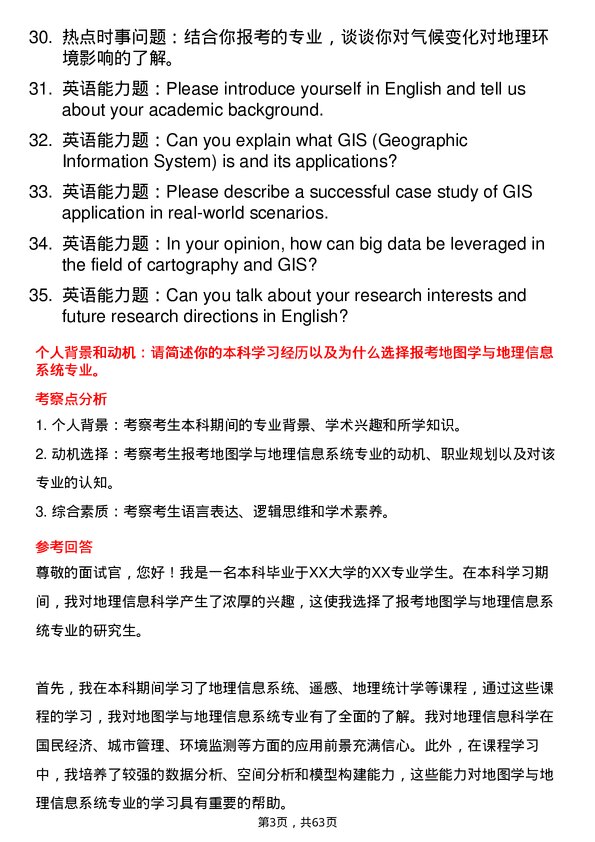 30. 热点时事问题：结合你报考的专业，谈谈你对气候变化对地理环境影响的了解。

31. 英语能力题：Please introduce yourself in English and tell us about your academic background.

32. 英语能力题：Can you explain what GIS (Geographic Information System) is and its applications?

33. 英语能力题：Please describe a successful case study of GIS application in real-world scenarios.

34. 英语能力题：In your opinion, how can big data be leveraged in the field of cartography and GIS?

35. 英语能力题：Can you talk about your research interests and future research directions in English?

个人背景和动机：请简述你的本科学习经历以及为什么选择报考地图学与地理信息系统专业。

考察点分析

1. 个人背景：考察考生本科期间的专业背景、学术兴趣和所学知识。

2. 动机选择：考察考生报考地图学与地理信息系统专业的动机、职业规划以及对该专业的认知。

3. 综合素质：考察考生语言表达、逻辑思维和学术素养。

参考回答

尊敬的面试官，您好！我是一名本科毕业于XX大学的XX专业学生。在本科学习期间，我对地理信息科学产生了浓厚的兴趣，这使我选择了报考地图学与地理信息系统专业的研究生。

首先，我在本科期间学习了地理信息系统、遥感、地理统计学等课程，通过这些课程的学习，我对地图学与地理信息系统专业有了全面的了解。我对地理信息科学在国民经济、城市管理、环境监测等方面的应用前景充满信心。此外，在课程学习中，我培养了较强的数据分析、空间分析和模型构建能力，这些能力对地图学与地理信息系统专业的学习具有重要的帮助。

第3页，共63页